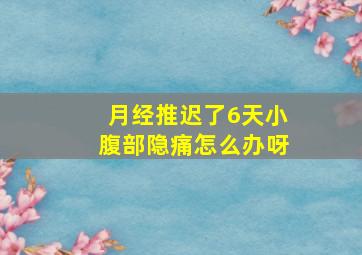 月经推迟了6天小腹部隐痛怎么办呀